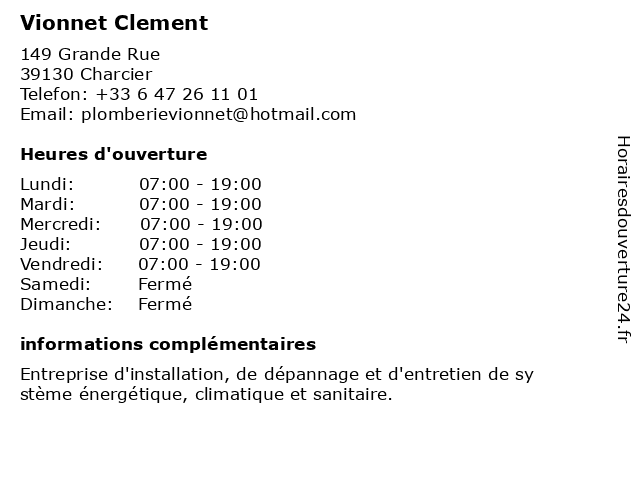 Vionnet Clement

149 Grande Rue
39130 Charcier
Telefon: +33 6 47 26 11 01
Email: plomberievionnet@hotmail.com

Heures d'ouverture

| | |
|---|---|
| Lundi: | 07:00 - 19:00 |
| Mardi: | 07:00 - 19:00 |
| Mercredi: | 07:00 - 19:00 |
| Jeudi: | 07:00 - 19:00 |
| Vendredi: | 07:00 - 19:00 |
| Samedi: | Fermé |
| Dimanche: | Fermé |

informations complémentaires

Entreprise d'installation, de dépannage et d'entretien de sy stème énergétique, climatique et sanitaire.

Horairesdouverture24.fr